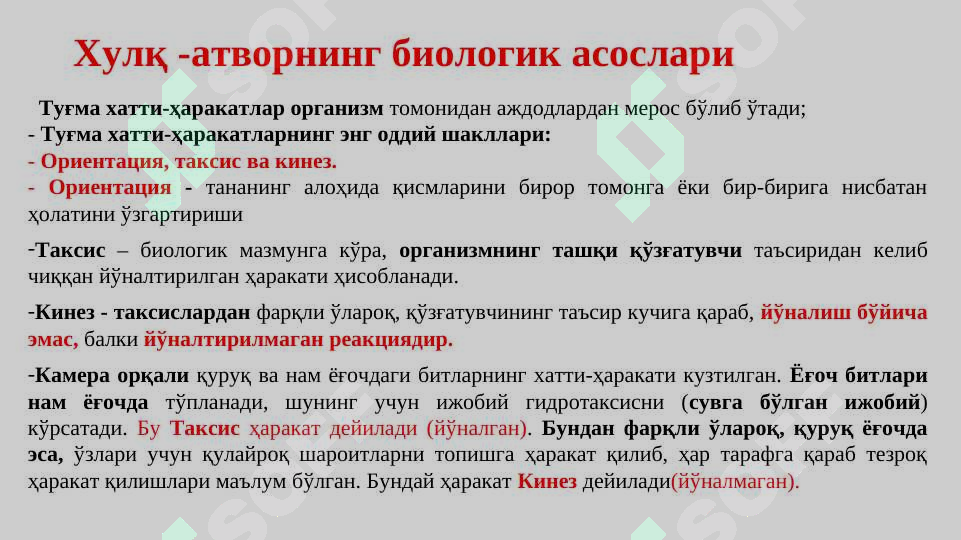 Хулқ -атворнинг биологик асослари

Туғма хатти-ҳаракатлар организм томонидан аждодлардан мерос бўлиб ўтади;
- Туғма хатти-ҳаракатларнинг энг оддий шакллари:
- Ориентация, таксис ва кинез.
- Ориентация - тананинг алоҳида қисмларини бирор томонга ёки бир-бирига нисбатан ҳолатини ўзгартириши

-Таксис – биологик мазмунга кўра, организмнинг ташқи қўзғатувчи таъсиридан келиб чиққан йўналтирилган ҳаракати ҳисобланади.

-Кинез - таксислардан фарқли ўлароқ, қўзғатувчининг таъсир кучига қараб, йўналиш бўйича эмас, балки йўналтирилмаган реакциядир.

-Камера орқали қуруқ ва нам ёғочдаги битларнинг хатти-ҳаракати кузтилган. Ёғоч битлари нам ёғочда тўпланади, шунинг учун ижобий гидротаксисни (сувга бўлган ижобий) кўрсатади. Бу Таксис ҳаракат дейилади (йўналган). Бундан фарқли ўлароқ, қуруқ ёғочда эса, ўзлари учун қулайроқ шароитларни топишга ҳаракат қилиб, ҳар тарафга қараб тезроқ ҳаракат қилишлари маълум бўлган. Бундай ҳаракат Кинез дейилади(йўналмаган).